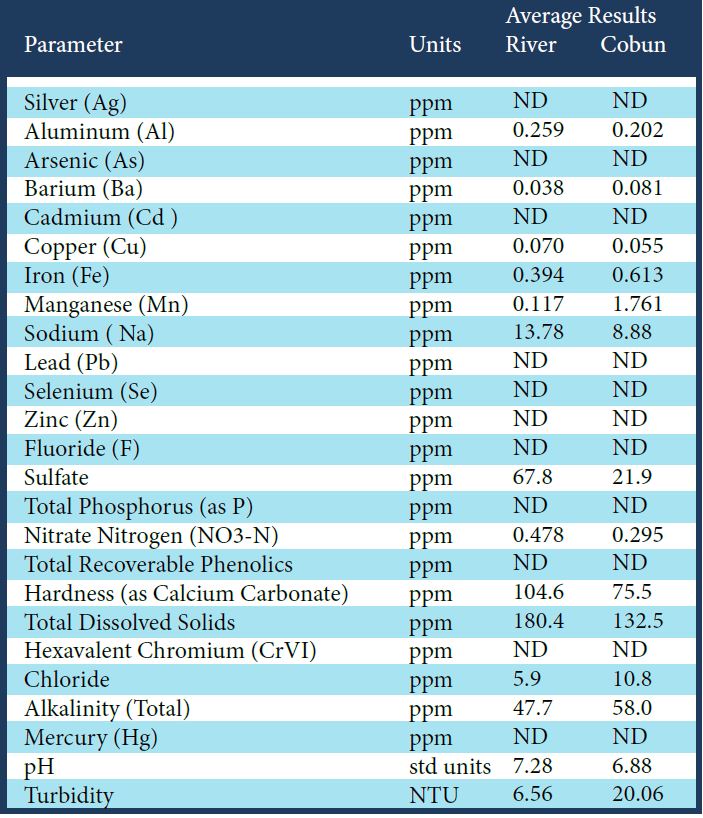 | Parameter | Units | Average Results River | Average Results Cobun |
|---|---|---|---|
| Silver (Ag) | ppm | ND | ND |
| Aluminum (Al) | ppm | 0.259 | 0.202 |
| Arsenic (As) | ppm | ND | ND |
| Barium (Ba) | ppm | 0.038 | 0.081 |
| Cadmium (Cd ) | ppm | ND | ND |
| Copper (Cu) | ppm | 0.070 | 0.055 |
| Iron (Fe) | ppm | 0.394 | 0.613 |
| Manganese (Mn) | ppm | 0.117 | 1.761 |
| Sodium ( Na) | ppm | 13.78 | 8.88 |
| Lead (Pb) | ppm | ND | ND |
| Selenium (Se) | ppm | ND | ND |
| Zinc (Zn) | ppm | ND | ND |
| Fluoride (F) | ppm | ND | ND |
| Sulfate | ppm | 67.8 | 21.9 |
| Total Phosphorus (as P) | ppm | ND | ND |
| Nitrate Nitrogen (NO3-N) | ppm | 0.478 | 0.295 |
| Total Recoverable Phenolics | ppm | ND | ND |
| Hardness (as Calcium Carbonate) | ppm | 104.6 | 75.5 |
| Total Dissolved Solids | ppm | 180.4 | 132.5 |
| Hexavalent Chromium (CrVI) | ppm | ND | ND |
| Chloride | ppm | 5.9 | 10.8 |
| Alkalinity (Total) | ppm | 47.7 | 58.0 |
| Mercury (Hg) | ppm | ND | ND |
| pH | std units | 7.28 | 6.88 |
| Turbidity | NTU | 6.56 | 20.06 |